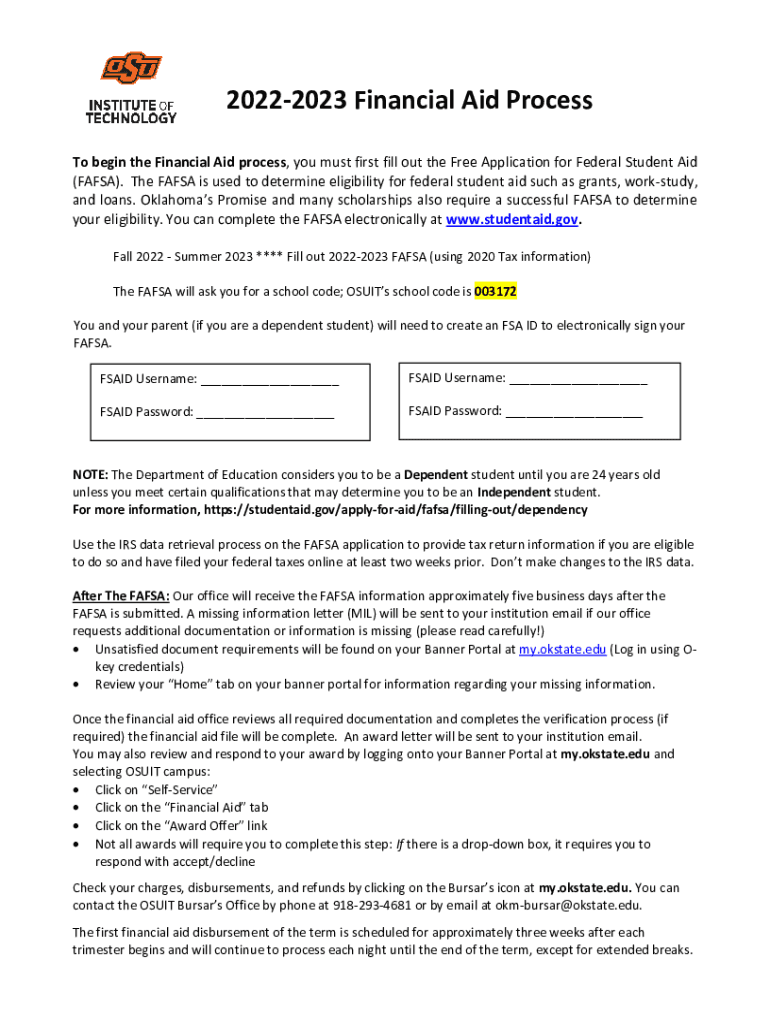 OSU
INSTITUTE OF TECHNOLOGY

2022-2023 Financial Aid Process

To begin the Financial Aid process, you must first fill out the Free Application for Federal Student Aid (FAFSA). The FAFSA is used to determine eligibility for federal student aid such as grants, work-study, and loans. Oklahoma's Promise and many scholarships also require a successful FAFSA to determine your eligibility. You can complete the FAFSA electronically at www.studentaid.gov.

Fall 2022 - Summer 2023 **** Fill out 2022-2023 FAFSA (using 2020 Tax information)

The FAFSA will ask you for a school code; OSUIT's school code is 003172

You and your parent (if you are a dependent student) will need to create an FSA ID to electronically sign your FAFSA.

FSAID Username: ____________________
FSAID Password: ____________________

FSAID Username: ____________________
FSAID Password: ____________________

NOTE: The Department of Education considers you to be a Dependent student until you are 24 years old unless you meet certain qualifications that may determine you to be an Independent student.
For more information, https://studentaid.gov/apply-for-aid/fafsa/filling-out/dependency

Use the IRS data retrieval process on the FAFSA application to provide tax return information if you are eligible to do so and have filed your federal taxes online at least two weeks prior. Don't make changes to the IRS data.

After The FAFSA: Our office will receive the FAFSA information approximately five business days after the FAFSA is submitted. A missing information letter (MIL) will be sent to your institution email if our office requests additional documentation or information is missing (please read carefully!)
• Unsatisfied document requirements will be found on your Banner Portal at my.okstate.edu (Log in using O-key credentials)
• Review your "Home" tab on your banner portal for information regarding your missing information.

Once the financial aid office reviews all required documentation and completes the verification process (if required) the financial aid file will be complete. An award letter will be sent to your institution email.
You may also review and respond to your award by logging onto your Banner Portal at my.okstate.edu and selecting OSUIT campus:
• Click on "Self-Service"
• Click on the "Financial Aid" tab
• Click on the "Award Offer" link
• Not all awards will require you to complete this step: If there is a drop-down box, it requires you to respond with accept/decline

Check your charges, disbursements, and refunds by clicking on the Bursar's icon at my.okstate.edu. You can contact the OSUIT Bursar's Office by phone at 918-293-4681 or by email at okm-bursar@okstate.edu.

The first financial aid disbursement of the term is scheduled for approximately three weeks after each trimester begins and will continue to process each night until the end of the term, except for extended breaks.